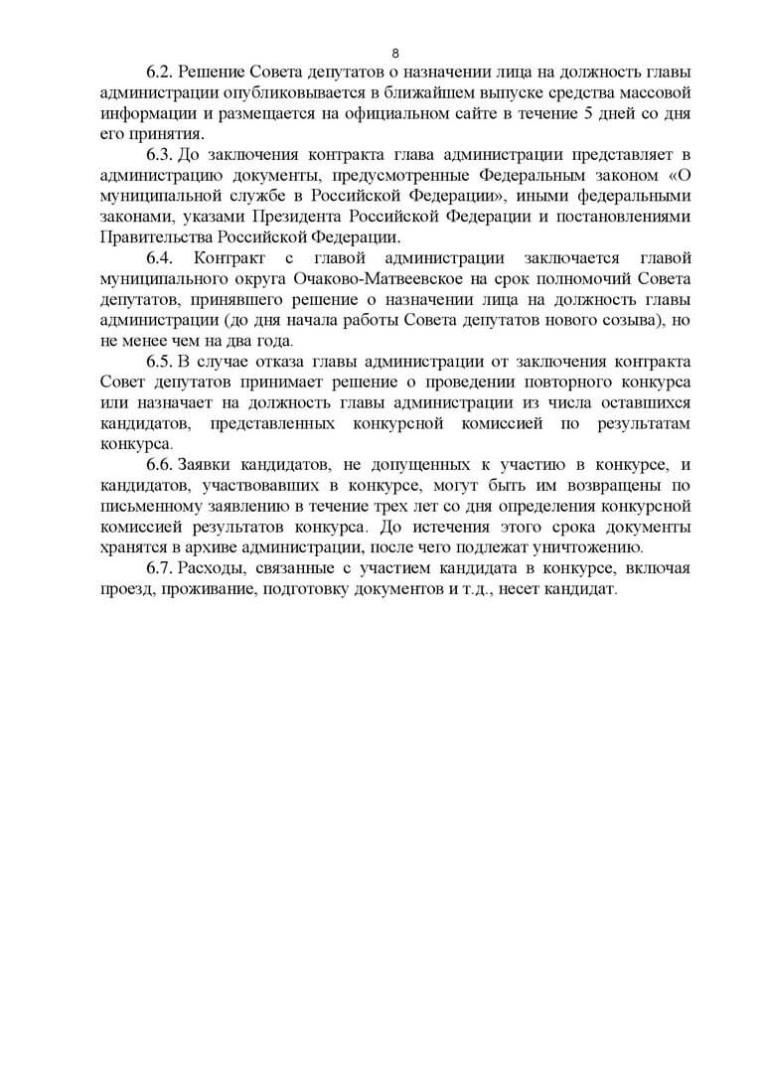 8

6.2. Решение Совета депутатов о назначении лица на должность главы администрации опубликовывается в ближайшем выпуске средства массовой информации и размещается на официальном сайте в течение 5 дней со дня его принятия.

6.3. До заключения контракта глава администрации представляет в администрацию документы, предусмотренные Федеральным законом «О муниципальной службе в Российской Федерации», иными федеральными законами, указами Президента Российской Федерации и постановлениями Правительства Российской Федерации.

6.4. Контракт с главой администрации заключается главой муниципального округа Очаково-Матвеевское на срок полномочий Совета депутатов, принявшего решение о назначении лица на должность главы администрации (до дня начала работы Совета депутатов нового созыва), но не менее чем на два года.

6.5. В случае отказа главы администрации от заключения контракта Совет депутатов принимает решение о проведении повторного конкурса или назначает на должность главы администрации из числа оставшихся кандидатов, представленных конкурсной комиссией по результатам конкурса.

6.6. Заявки кандидатов, не допущенных к участию в конкурсе, и кандидатов, участвовавших в конкурсе, могут быть им возвращены по письменному заявлению в течение трех лет со дня определения конкурсной комиссией результатов конкурса. До истечения этого срока документы хранятся в архиве администрации, после чего подлежат уничтожению.

6.7. Расходы, связанные с участием кандидата в конкурсе, включая проезд, проживание, подготовку документов и т.д., несет кандидат.